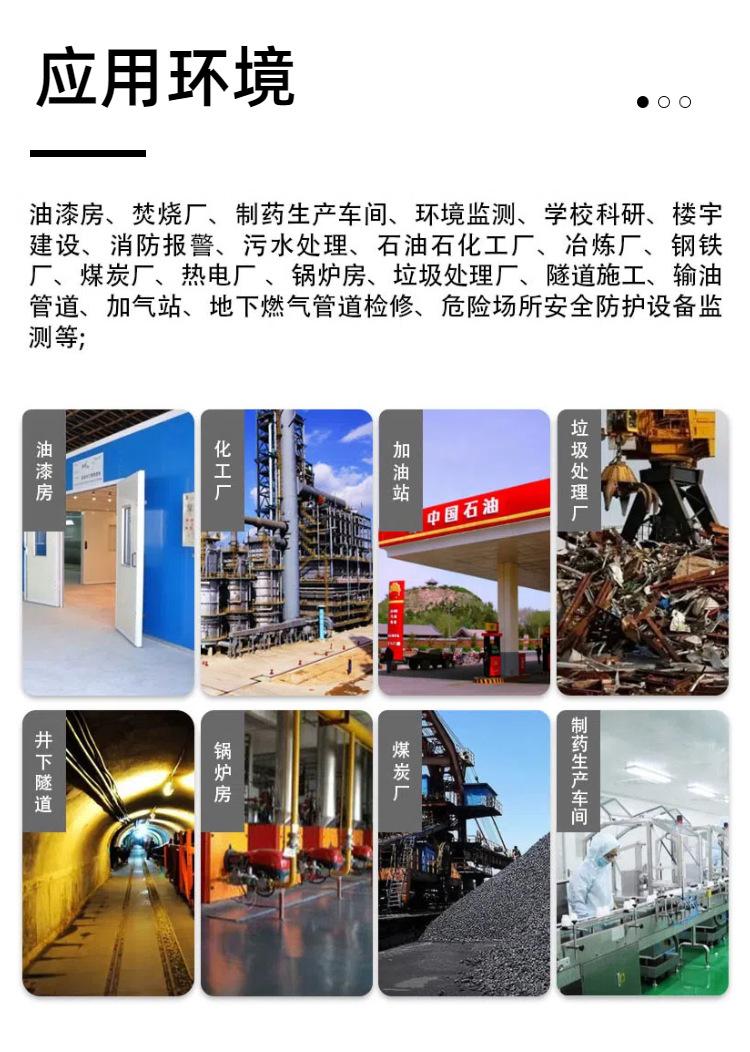 应用环境

油漆房、焚烧厂、制药生产车间、环境监测、学校科研、楼宇建设、消防报警、污水处理、石油石化工厂、冶炼厂、钢铁厂、煤炭厂、热电厂、锅炉房、垃圾处理厂、隧道施工、输油管道、加气站、地下燃气管道检修、危险场所安全防护设备监测等;

油漆房

化工厂

加油站

中国石油

垃圾处理厂

井下隧道

锅炉房

煤炭厂

制药生产车间